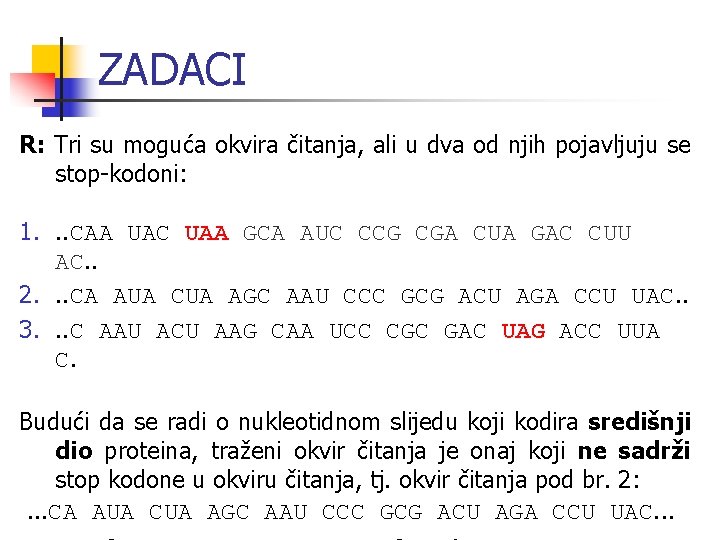 ZADACI

R: Tri su moguća okvira čitanja, ali u dva od njih pojavljuju se stop-kodoni:

1. ..CAA UAC UAA GCA AUC CCG CGA CUA GAC CUU AC..
2. ..CA AUA CUA AGC AAU CCC GCG ACU AGA CCU UAC..
3. ..C AAU ACU AAG CAA UCC CGC GAC UAG ACC UUA C.

Budući da se radi o nukleotidnom slijedu koji kodira središnji dio proteina, traženi okvir čitanja je onaj koji ne sadrži stop kodone u okviru čitanja, tj. okvir čitanja pod br. 2:

...CA AUA CUA AGC AAU CCC GCG ACU AGA CCU UAC...